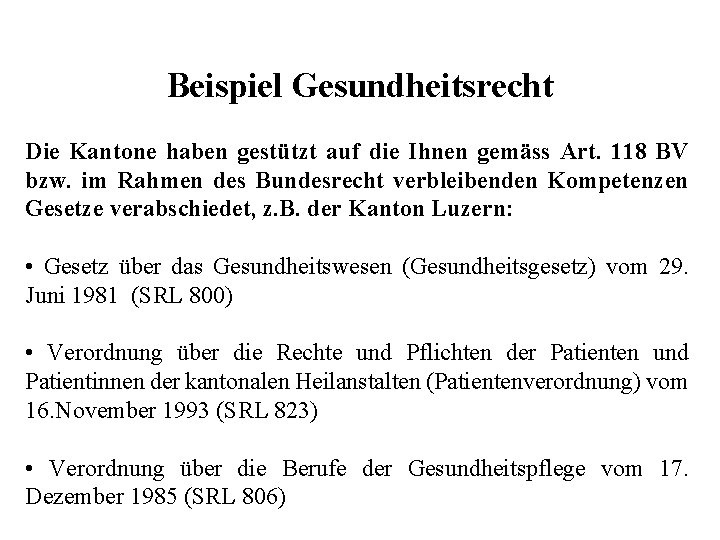 Beispiel Gesundheitsrecht

Die Kantone haben gestützt auf die Ihnen gemäss Art. 118 BV bzw. im Rahmen des Bundesrecht verbleibenden Kompetenzen Gesetze verabschiedet, z.B. der Kanton Luzern:

• Gesetz über das Gesundheitswesen (Gesundheitsgesetz) vom 29. Juni 1981 (SRL 800)

• Verordnung über die Rechte und Pflichten der Patienten und Patientinnen der kantonalen Heilanstalten (Patientenverordnung) vom 16.November 1993 (SRL 823)

• Verordnung über die Berufe der Gesundheitspflege vom 17. Dezember 1985 (SRL 806)